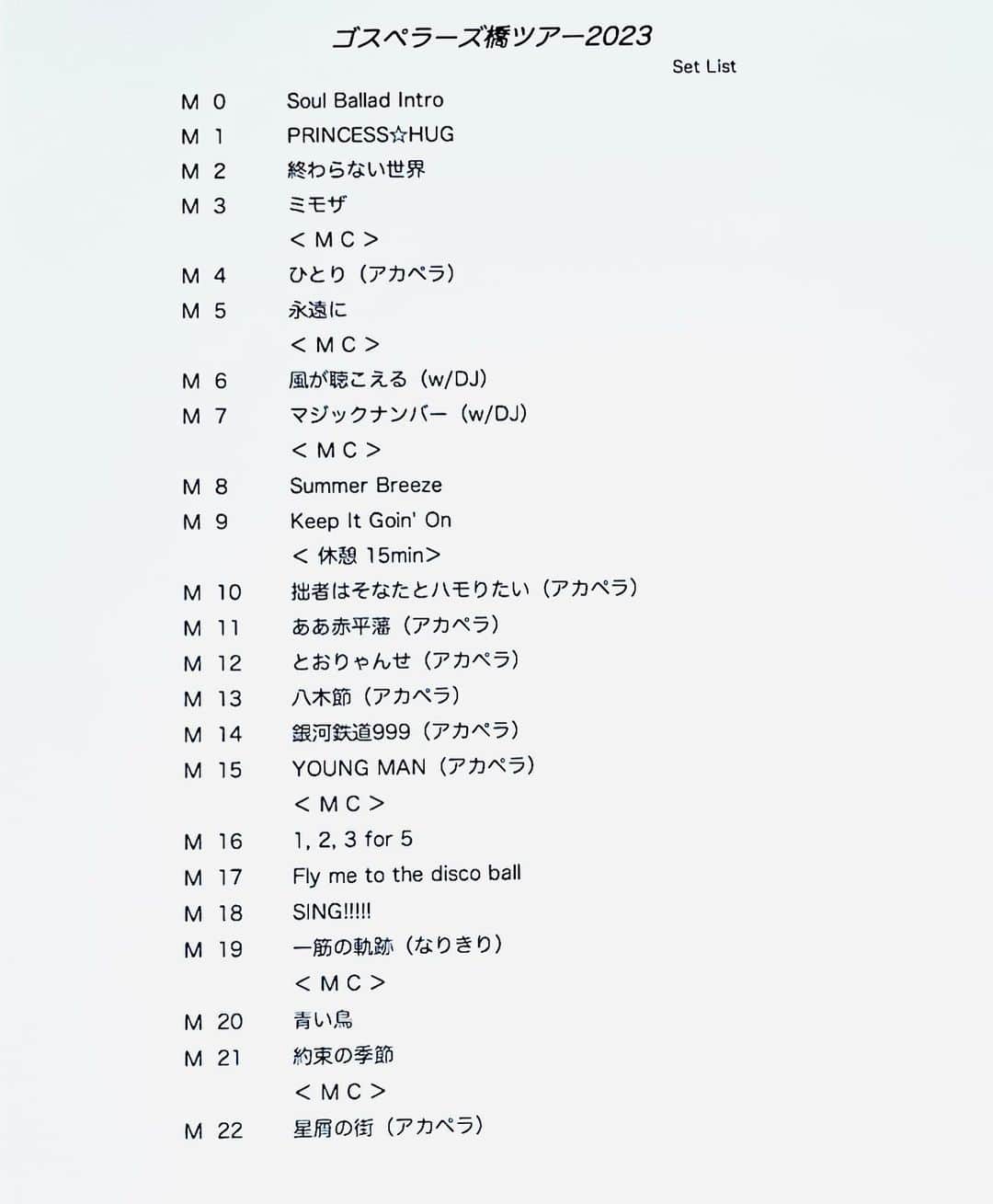 ゴスペラーズ橋ツアー2023

Set List

M 0 Soul Ballad Intro
M 1 PRINCESS☆HUG
M 2 終わらない世界
M 3 ミモザ
＜ＭＣ＞
M 4 ひとり（アカペラ）
M 5 永遠に
＜ＭＣ＞
M 6 風が聴こえる（w/DJ）
M 7 マジックナンバー（w/DJ）
＜ＭＣ＞
M 8 Summer Breeze
M 9 Keep It Goin' On
＜休憩 15min＞
M 10 拙者はそなたとハモりたい（アカペラ）
M 11 ああ赤平藩（アカペラ）
M 12 とおりゃんせ（アカペラ）
M 13 八木節（アカペラ）
M 14 銀河鉄道999（アカペラ）
M 15 YOUNG MAN（アカペラ）
＜ＭＣ＞
M 16 1, 2, 3 for 5
M 17 Fly me to the disco ball
M 18 SING!!!!!
M 19 一筋の軌跡（なりきり）
＜ＭＣ＞
M 20 青い鳥
M 21 約束の季節
＜ＭＣ＞
M 22 星屑の街（アカペラ）